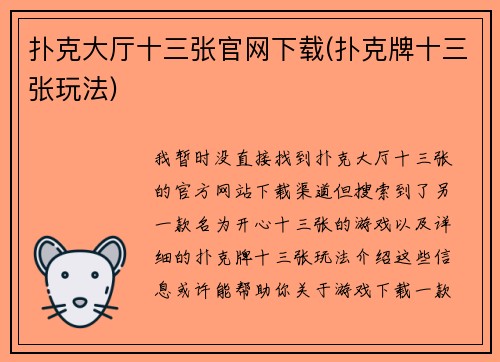 扑克大厅十三张官网下载(扑克牌十三张玩法)

我暂时没直接找到扑克大厅十三张的官方网站下载渠道但搜索到了另一款名为开心十三张的游戏以及详细的扑克牌十三张玩法介绍这些信息或许能帮助你关于游戏下载一款